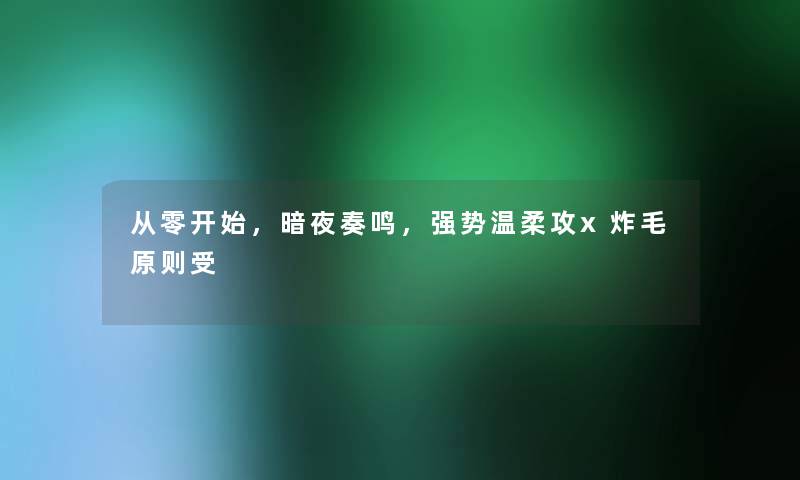 从零开始，暗夜奏鸣，强势温柔攻x炸毛原则受